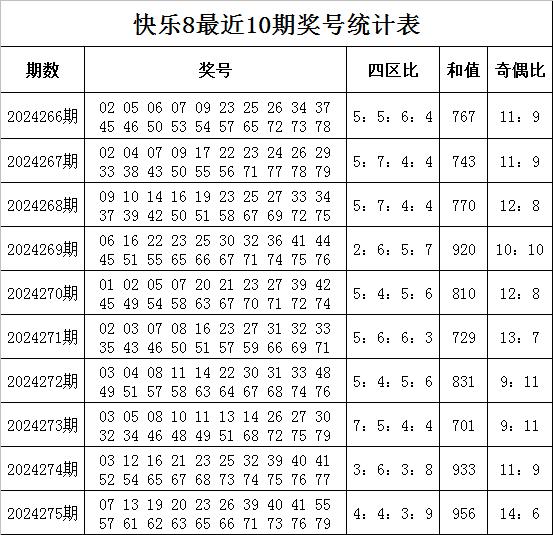 快乐8最近10期奖号统计表

| 期数 | 奖号 | 四区比 | 和值 | 奇偶比 |
|---|---|---|---|---|
| 2024266期 | 02 05 06 07 09 23 25 26 34 37 45 46 50 53 54 57 65 72 73 78 | 5：5：6：4 | 767 | 11：9 |
| 2024267期 | 02 04 07 09 17 22 23 24 26 29 33 38 43 50 55 56 71 77 78 79 | 5：7：4：4 | 743 | 11：9 |
| 2024268期 | 09 10 14 16 19 23 25 27 33 34 37 39 42 50 51 58 67 69 72 75 | 5：7：4：4 | 770 | 12：8 |
| 2024269期 | 06 16 22 23 25 30 32 36 41 44 45 51 55 65 66 67 71 74 75 76 | 2：6：5：7 | 920 | 10：10 |
| 2024270期 | 01 02 05 07 20 21 23 27 39 42 45 49 54 58 63 67 70 71 72 74 | 5：4：5：6 | 810 | 12：8 |
| 2024271期 | 02 03 07 08 16 23 27 31 32 33 35 43 46 50 51 57 59 66 69 71 | 5：6：6：3 | 729 | 13：7 |
| 2024272期 | 03 04 08 11 14 22 30 31 33 48 49 51 57 58 63 64 67 68 74 76 | 5：4：5：6 | 831 | 9：11 |
| 2024273期 | 03 05 08 10 11 13 14 26 27 30 32 34 46 48 49 51 68 72 75 79 | 7：5：4：4 | 701 | 9：11 |
| 2024274期 | 03 12 16 21 23 25 32 39 40 41 52 54 65 67 68 73 74 75 76 77 | 3：6：3：8 | 933 | 11：9 |
| 2024275期 | 07 13 19 20 23 26 39 40 41 55 57 61 62 63 65 66 71 73 76 79 | 4：4：3：9 | 956 | 14：6 |